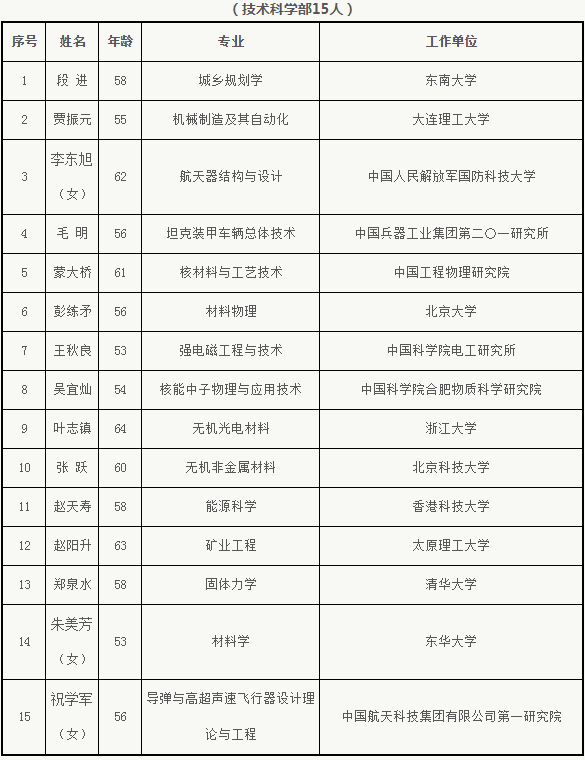 （技术科学部15人）

| 序号 | 姓名 | 年龄 | 专业 | 工作单位 |
|---|---|---|---|---|
| 1 | 段 进 | 58 | 城乡规划学 | 东南大学 |
| 2 | 贾振元 | 55 | 机械制造及其自动化 | 大连理工大学 |
| 3 | 李东旭（女） | 62 | 航天器结构与设计 | 中国人民解放军国防科技大学 |
| 4 | 毛 明 | 56 | 坦克装甲车辆总体技术 | 中国兵器工业集团第二〇一研究所 |
| 5 | 蒙大桥 | 61 | 核材料与工艺技术 | 中国工程物理研究院 |
| 6 | 彭练矛 | 56 | 材料物理 | 北京大学 |
| 7 | 王秋良 | 53 | 强电磁工程与技术 | 中国科学院电工研究所 |
| 8 | 吴宜灿 | 54 | 核能中子物理与应用技术 | 中国科学院合肥物质科学研究院 |
| 9 | 叶志镇 | 64 | 无机光电材料 | 浙江大学 |
| 10 | 张 跃 | 60 | 无机非金属材料 | 北京科技大学 |
| 11 | 赵天寿 | 58 | 能源科学 | 香港科技大学 |
| 12 | 赵阳升 | 63 | 矿业工程 | 太原理工大学 |
| 13 | 郑泉水 | 58 | 固体力学 | 清华大学 |
| 14 | 朱美芳（女） | 53 | 材料学 | 东华大学 |
| 15 | 祝学军（女） | 56 | 导弹与高超声速飞行器设计理论与工程 | 中国航天科技集团有限公司第一研究院 |